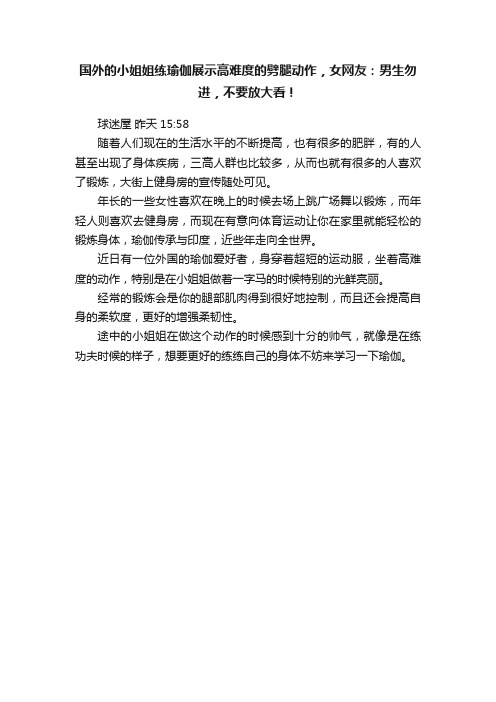 国外的小姐姐练瑜伽展示高难度的劈腿动作，女网友：男生勿进，不要放大看！

球迷屋 昨天 15:58

随着人们现在的生活水平的不断提高，也有很多的肥胖，有的人甚至出现了身体疾病，三高人群也比较多，从而也就有很多的人喜欢了锻炼，大街上健身房的宣传随处可见。

年长的一些女性喜欢在晚上的时候去场上跳广场舞以锻炼，而年轻人则喜欢去健身房，而现在有意向体育运动让你在家里就能轻松的锻炼身体，瑜伽传承与印度，近些年走向全世界。

近日有一位外国的瑜伽爱好者，身穿着超短的运动服，坐着高难度的动作，特别是在小姐姐做着一字马的时候特别的光鲜亮丽。

经常的锻炼会是你的腿部肌肉得到很好地控制，而且还会提高自身的柔软度，更好的增强柔韧性。

途中的小姐姐在做这个动作的时候感到十分的帅气，就像是在练功夫时候的样子，想要更好的练练自己的身体不妨来学习一下瑜伽。